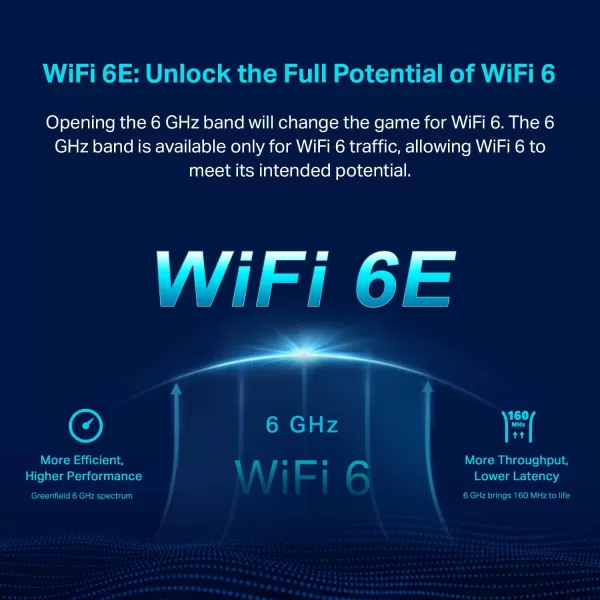 WiFi 6E: Unlock the Full Potential of WiFi 6

Opening the 6 GHz band will change the game for WiFi 6. The 6 GHz band is available only for WiFi 6 traffic, allowing WiFi 6 to meet its intended potential.

WiFi 6E

More Efficient, Higher Performance
Greenfield 6 GHz spectrum

6 GHz
WiFi 6

160 MHz

More Throughput, Lower Latency
6 GHz brings 160 MHz to life